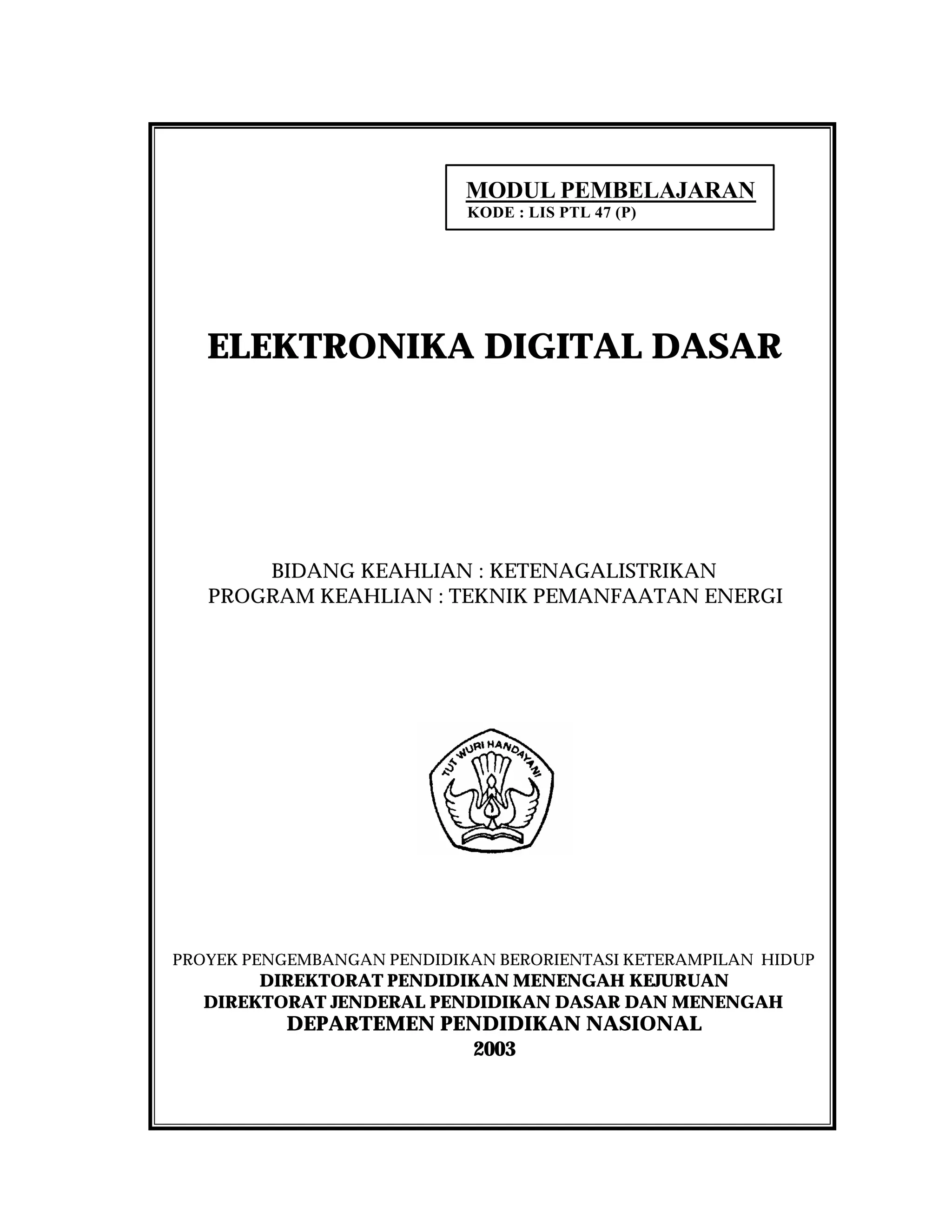 MODUL PEMBELAJARAN
KODE : LIS PTL 47 (P)

ELEKTRONIKA DIGITAL DASAR

BIDANG KEAHLIAN : KETENAGALISTRIKAN
PROGRAM KEAHLIAN : TEKNIK PEMANFAATAN ENERGI

TUT WURI HANDAYANI

PROYEK PENGEMBANGAN PENDIDIKAN BERORIENTASI KETERAMPILAN HIDUP
DIREKTORAT PENDIDIKAN MENENGAH KEJURUAN
DIREKTORAT JENDERAL PENDIDIKAN DASAR DAN MENENGAH
DEPARTEMEN PENDIDIKAN NASIONAL
2003